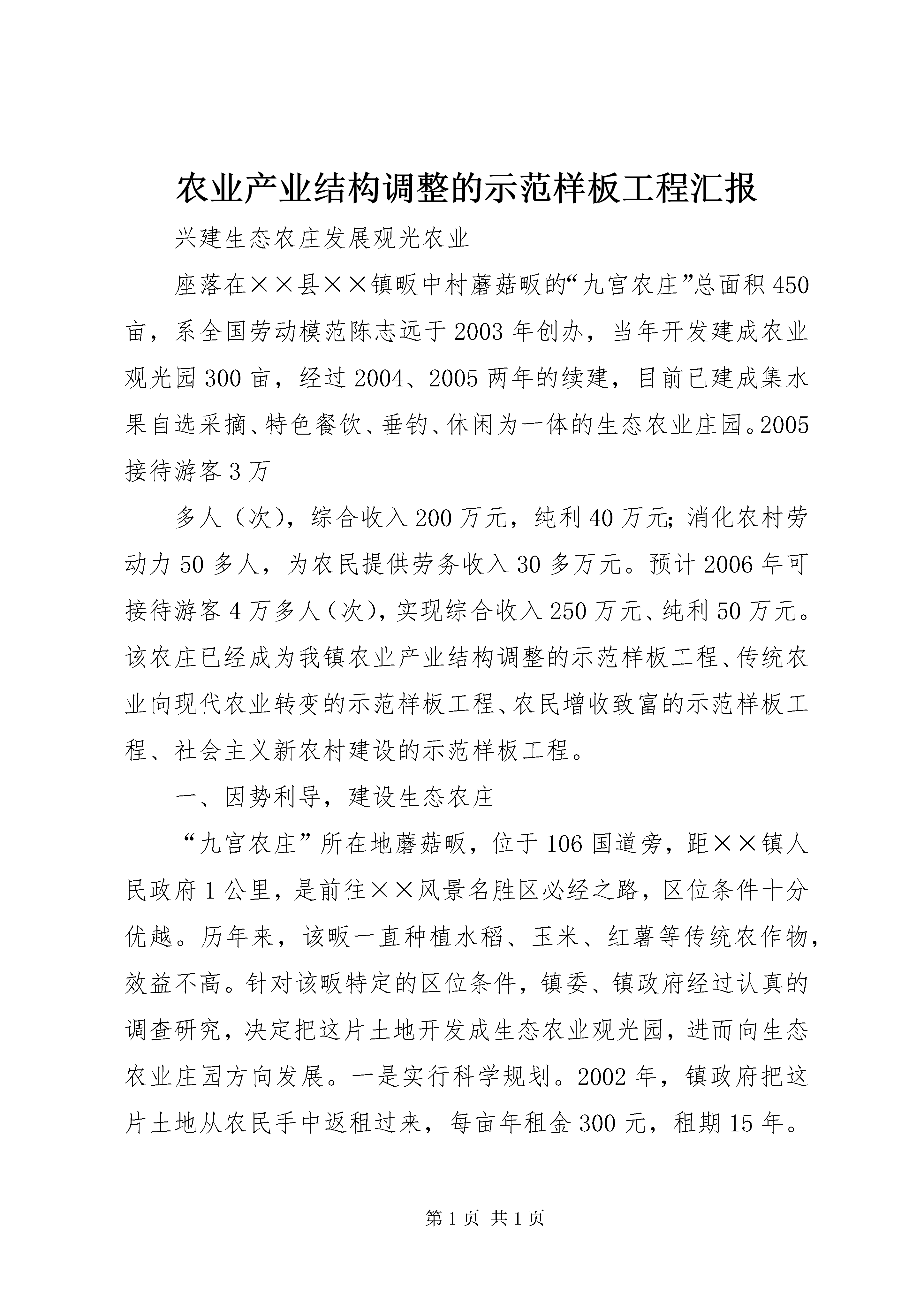 农业产业结构调整的示范样板工程汇报

兴建生态农庄发展观光农业

座落在××县××镇畈中村蘑菇畈的“九宫农庄”总面积450亩，系全国劳动模范陈志远于2003年创办，当年开发建成农业观光园300亩，经过2004、2005两年的续建，目前已建成集水果自选采摘、特色餐饮、垂钓、休闲为一体的生态农业庄园。2005接待游客3万

多人（次），综合收入200万元，纯利40万元；消化农村劳动力50多人，为农民提供劳务收入30多万元。预计2006年可接待游客4万多人（次），实现综合收入250万元、纯利50万元。该农庄已经成为我镇农业产业结构调整的示范样板工程、传统农业向现代农业转变的示范样板工程、农民增收致富的示范样板工程、社会主义新农村建设的示范样板工程。

一、因势利导，建设生态农庄

“九宫农庄”所在地蘑菇畈，位于106国道旁，距××镇人民政府1公里，是前往××风景名胜区必经之路，区位条件十分优越。历年来，该畈一直种植水稻、玉米、红薯等传统农作物，效益不高。针对该畈特定的区位条件，镇委、镇政府经过认真的调查研究，决定把这片土地开发成生态农业观光园，进而向生态农业庄园方向发展。一是实行科学规划。2002年，镇政府把这片土地从农民手中返租过来，每亩年租金300元，租期15年。

第1页 共1页